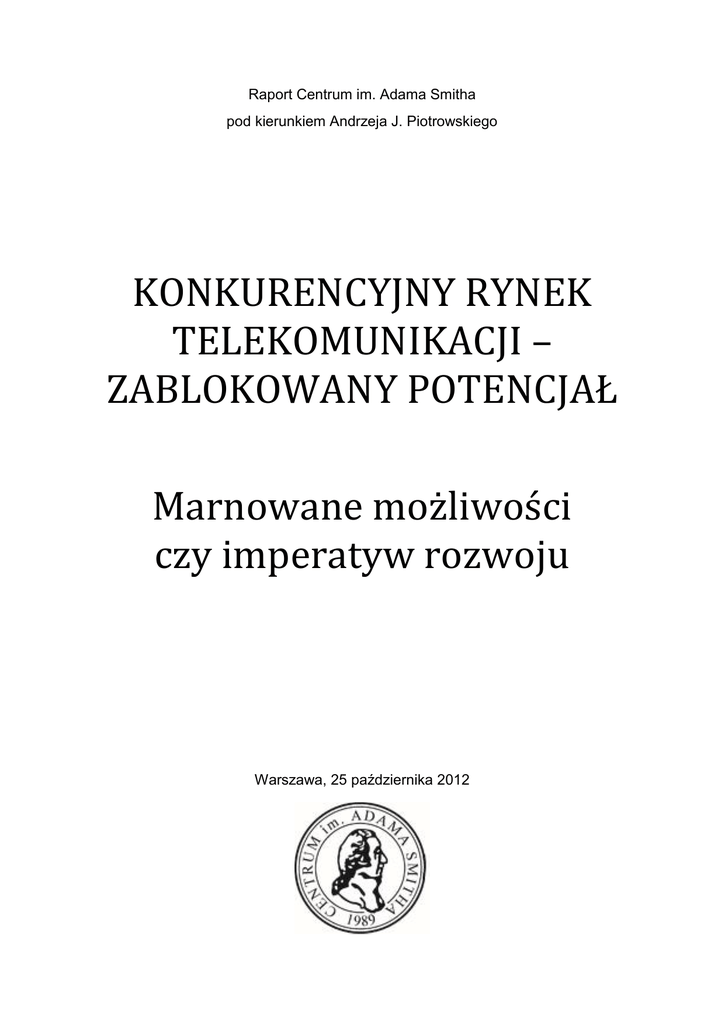 Raport Centrum im. Adama Smitha
pod kierunkiem Andrzeja J. Piotrowskiego

KONKURENCYJNY RYNEK TELEKOMUNIKACJI – ZABLOKOWANY POTENCJAŁ

Marnowane możliwości czy imperatyw rozwoju

Warszawa, 25 października 2012

CENTRUM im. ADAMA SMITHA
1989